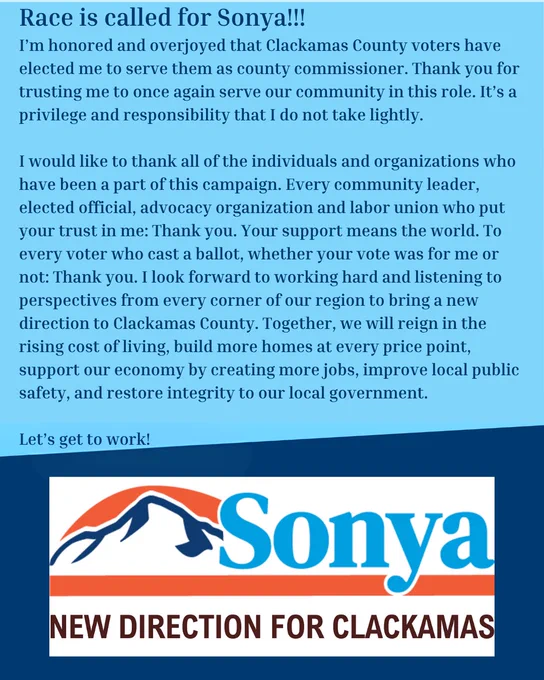 Race is called for Sonya!!!

I'm honored and overjoyed that Clackamas County voters have elected me to serve them as county commissioner. Thank you for trusting me to once again serve our community in this role. It's a privilege and responsibility that I do not take lightly.

I would like to thank all of the individuals and organizations who have been a part of this campaign. Every community leader, elected official, advocacy organization and labor union who put your trust in me: Thank you. Your support means the world. To every voter who cast a ballot, whether your vote was for me or not: Thank you. I look forward to working hard and listening to perspectives from every corner of our region to bring a new direction to Clackamas County. Together, we will reign in the rising cost of living, build more homes at every price point, support our economy by creating more jobs, improve local public safety, and restore integrity to our local government.

Let's get to work!

Sonya

NEW DIRECTION FOR CLACKAMAS